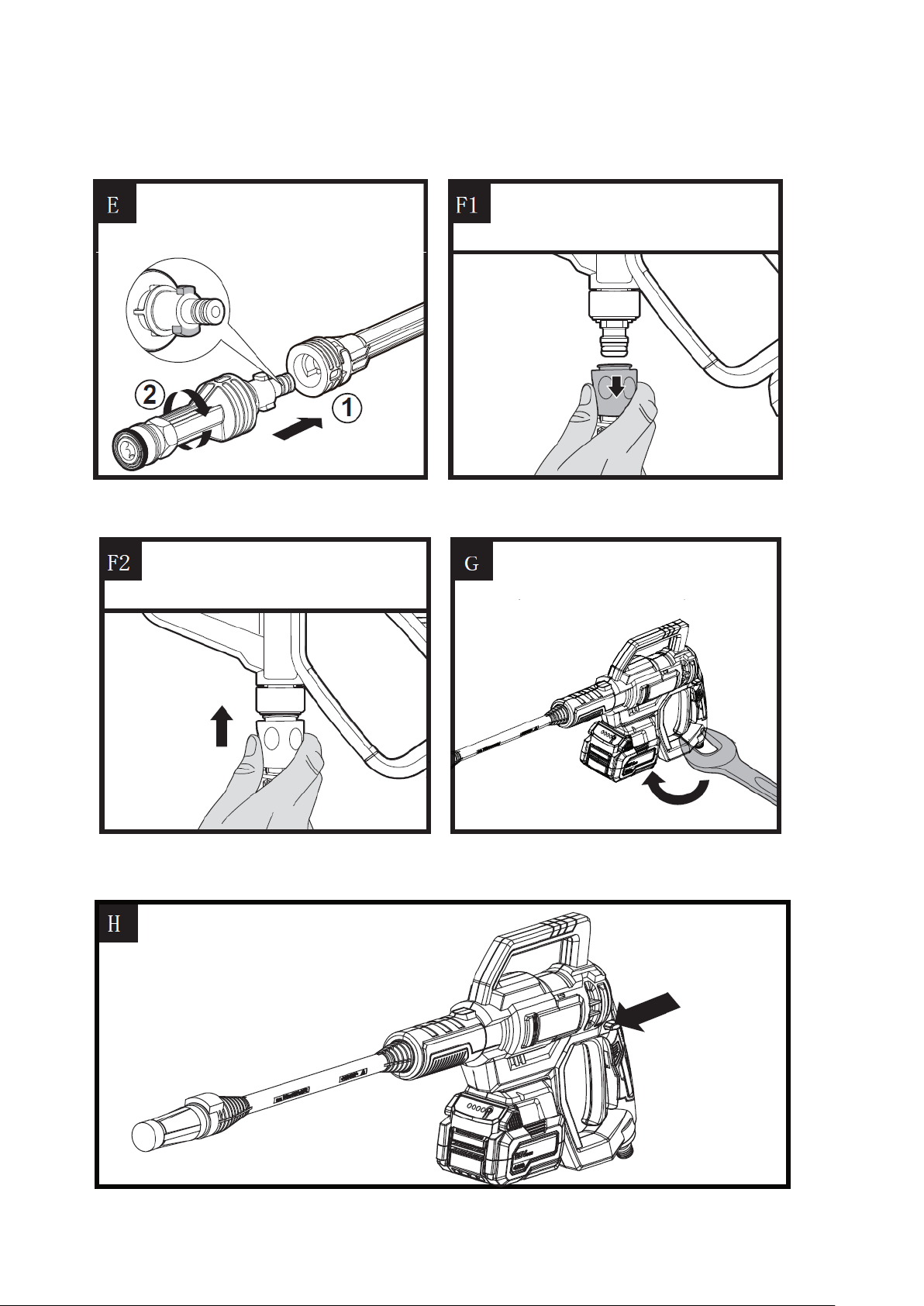 E

2

1

F1

F2

G

H